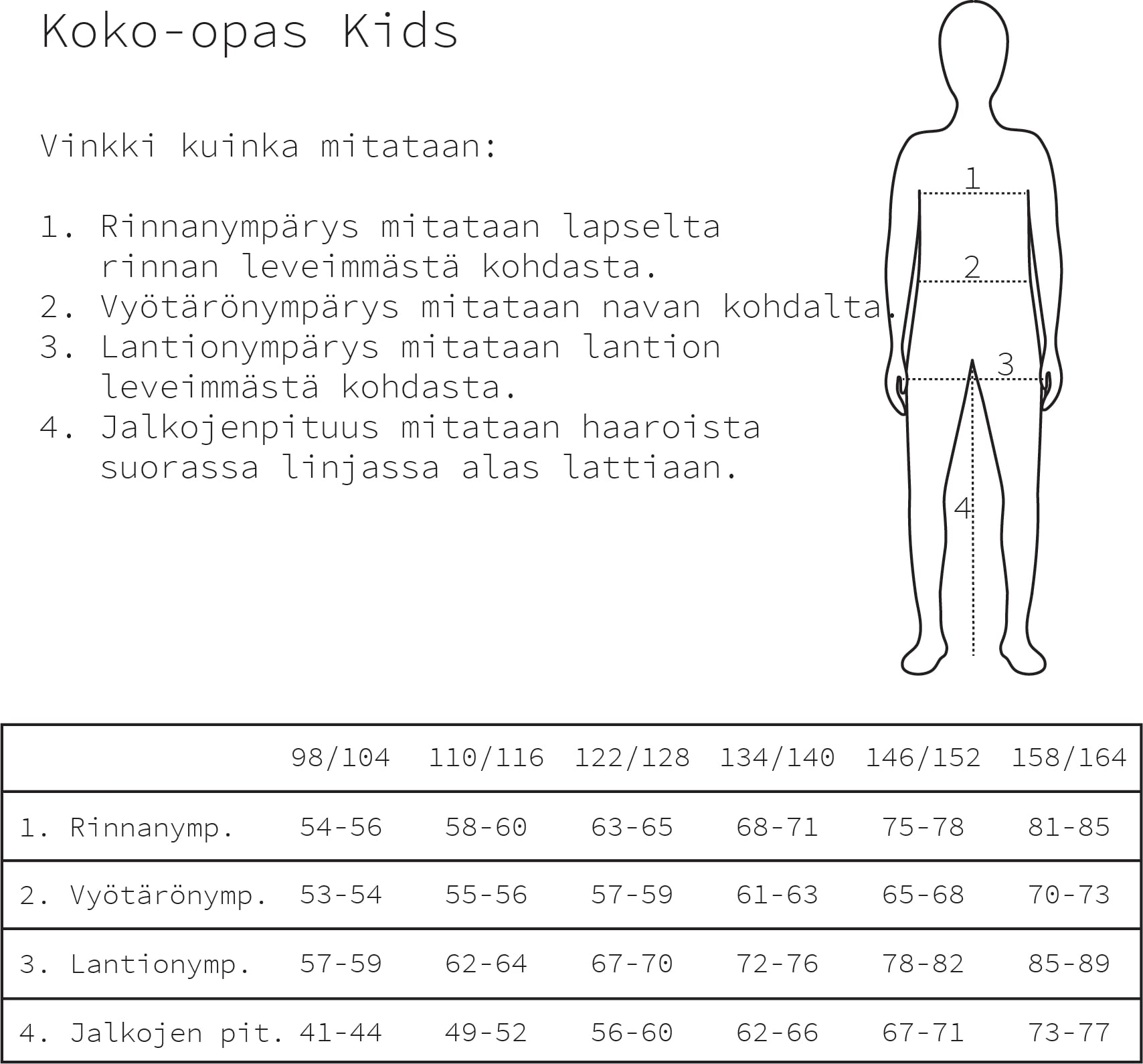 Koko-opas Kids

Vinkki kuinka mitataan:

1. Rinnanympärys mitataan lapselta rinnan leveimmästä kohdasta.
2. Vyötärönympärys mitataan navan kohdalta.
3. Lantionympärys mitataan lantion leveimmästä kohdasta.
4. Jalkojenpituus mitataan haaroista suorassa linjassa alas lattiaan.

1
2
3
4

| | 98/104 | 110/116 | 122/128 | 134/140 | 146/152 | 158/164 |
|---|---|---|---|---|---|---|
| 1. Rinnanymp. | 54-56 | 58-60 | 63-65 | 68-71 | 75-78 | 81-85 |
| 2. Vyötärönymp. | 53-54 | 55-56 | 57-59 | 61-63 | 65-68 | 70-73 |
| 3. Lantionymp. | 57-59 | 62-64 | 67-70 | 72-76 | 78-82 | 85-89 |
| 4. Jalkojen pit. | 41-44 | 49-52 | 56-60 | 62-66 | 67-71 | 73-77 |